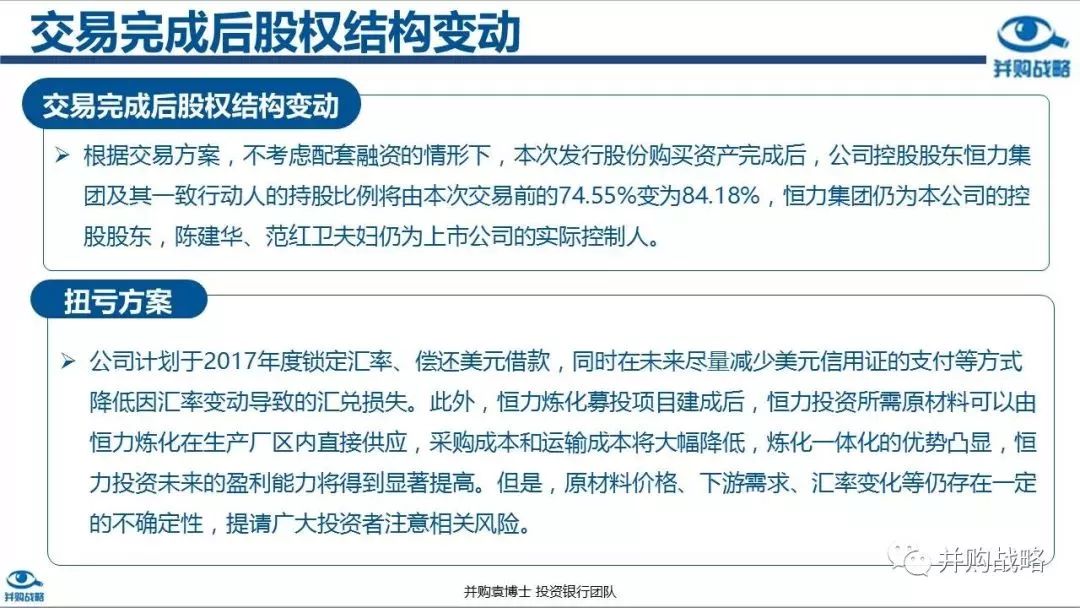 交易完成后股权结构变动

并购战略

交易完成后股权结构变动

➢ 根据交易方案，不考虑配套融资的情形下，本次发行股份购买资产完成后，公司控股股东恒力集团及其一致行动人的持股比例将由本次交易前的74.55%变为84.18%，恒力集团仍为本公司的控股股东，陈建华、范红卫夫妇仍为上市公司的实际控制人。

扭亏方案

➢ 公司计划于2017年度锁定汇率、偿还美元借款，同时在未来尽量减少美元信用证的支付等方式降低因汇率变动导致的汇兑损失。此外，恒力炼化募投项目建成后，恒力投资所需原材料可以由恒力炼化在生产厂区内直接供应，采购成本和运输成本将大幅降低，炼化一体化的优势凸显，恒力投资未来的盈利能力将得到显著提高。但是，原材料价格、下游需求、汇率变化等仍存在一定的不确定性，提请广大投资者注意相关风险。

并购战略

并购战略

并购袁博士 投资银行团队